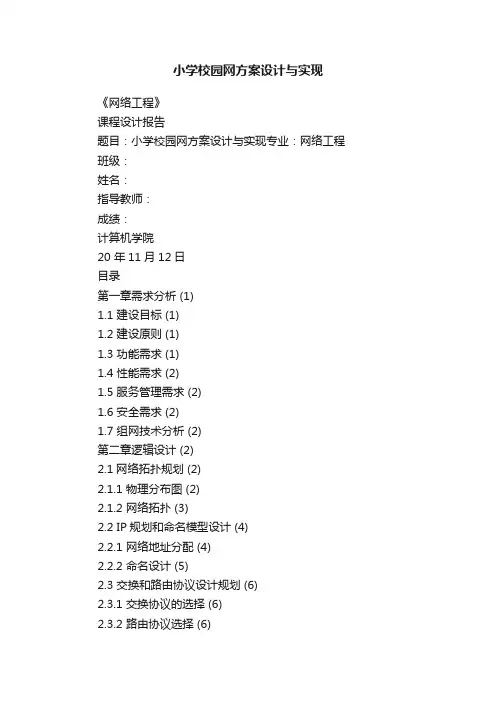 小学校园网方案设计与实现

《网络工程》
课程设计报告
题目：小学校园网方案设计与实现专业：网络工程
班级：
姓名：
指导教师：
成绩：
计算机学院
20 年 11 月 12 日
目录
第一章需求分析 (1)
1.1 建设目标 (1)
1.2 建设原则 (1)
1.3 功能需求 (1)
1.4 性能需求 (2)
1.5 服务管理需求 (2)
1.6 安全需求 (2)
1.7 组网技术分析 (2)
第二章逻辑设计 (2)
2.1 网络拓扑规划 (2)
2.1.1 物理分布图 (2)
2.1.2 网络拓扑 (3)
2.2 IP 规划和命名模型设计 (4)
2.2.1 网络地址分配 (4)
2.2.2 命名设计 (5)
2.3 交换和路由协议设计规划 (6)
2.3.1 交换协议的选择 (6)
2.3.2 路由协议选择 (6)